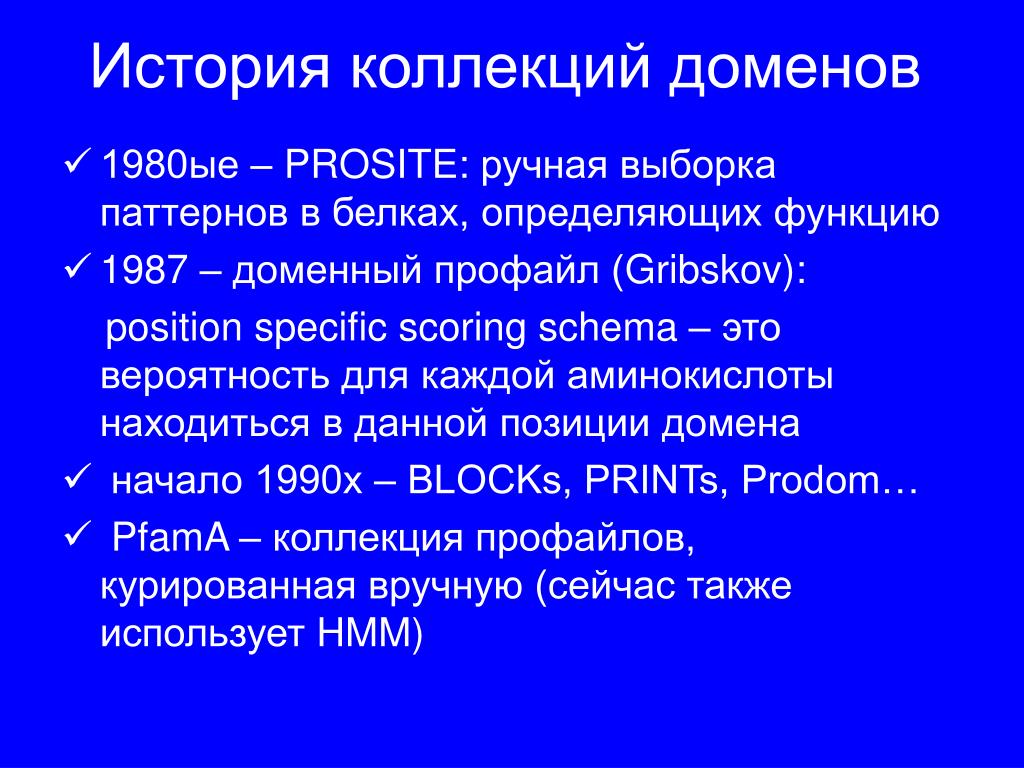 История коллекций доменов

✓ 1980ые – PROSITE: ручная выборка паттернов в белках, определяющих функцию

✓ 1987 – доменный профайл (Gribskov):

position specific scoring schema – это вероятность для каждой аминокислоты находиться в данной позиции домена

✓ начало 1990х – BLOCKs, PRINTs, Prodom…

✓ PfamA – коллекция профайлов, курированная вручную (сейчас также использует HMM)